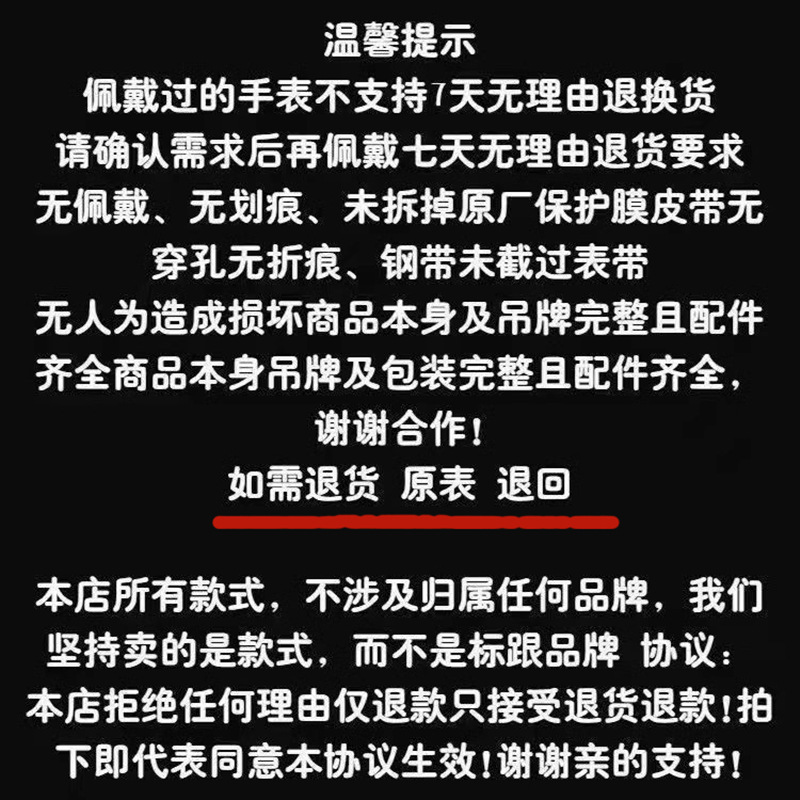 温馨提示

佩戴过的手表不支持7天无理由退换货
请确认需求后再佩戴七天无理由退货要求
无佩戴、无划痕、未拆掉原厂保护膜皮带无
穿孔无折痕、钢带未截过表带
无人为造成损坏商品本身及吊牌完整且配件
齐全商品本身吊牌及包装完整且配件齐全，
谢谢合作！

如需退货 原表 退回

本店所有款式，不涉及归属任何品牌，我们坚持卖的是款式，而不是标跟品牌 协议：本店拒绝任何理由仅退款只接受退货退款！拍下即代表同意本协议生效！谢谢亲的支持！